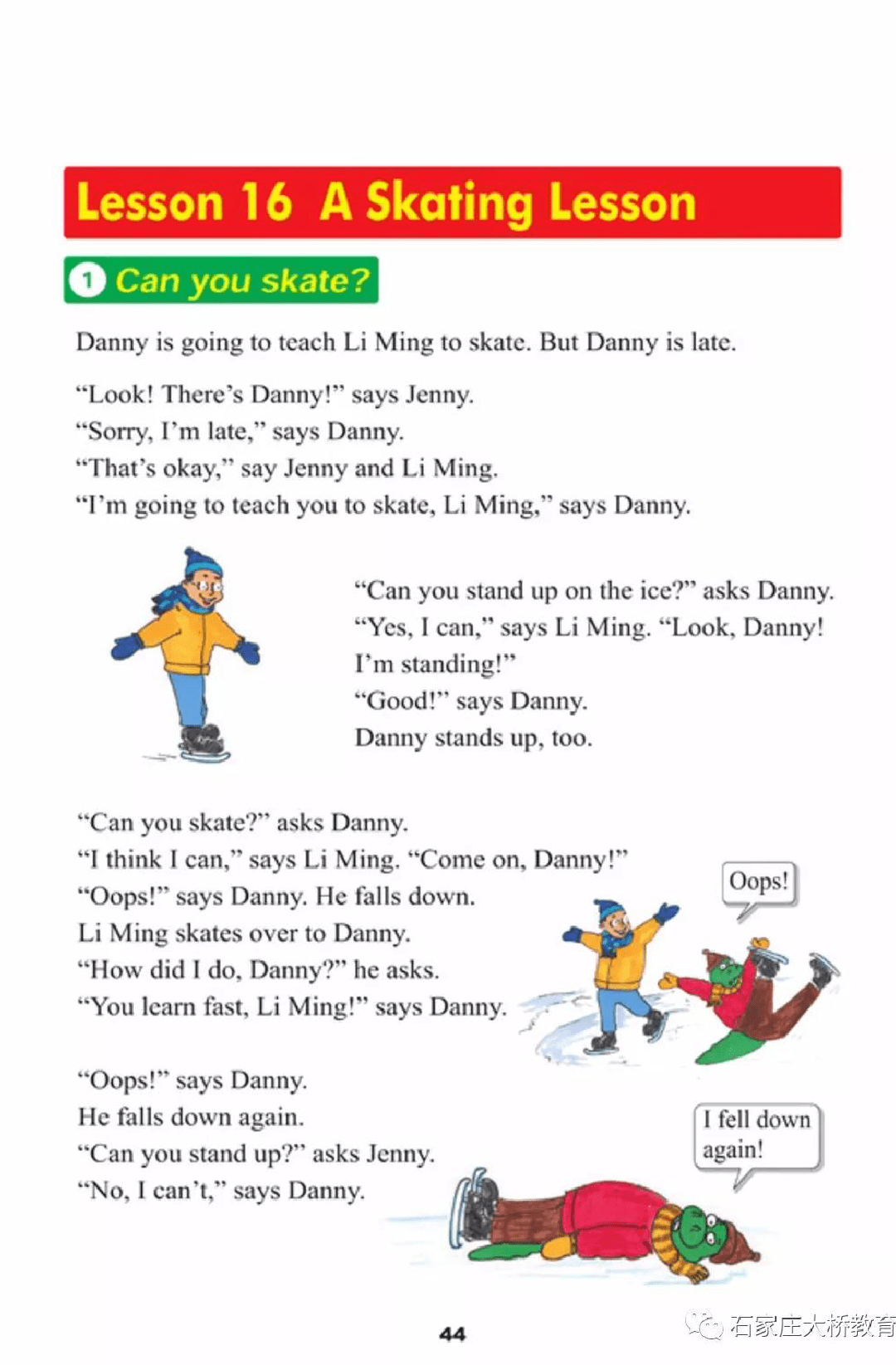 Lesson 16 A Skating Lesson

1 Can you skate?

Danny is going to teach Li Ming to skate. But Danny is late.

“Look! There’s Danny!” says Jenny.
“Sorry, I’m late,” says Danny.
“That’s okay,” say Jenny and Li Ming.
“I’m going to teach you to skate, Li Ming,” says Danny.

“Can you stand up on the ice?” asks Danny.
“Yes, I can,” says Li Ming. “Look, Danny! I’m standing!”
“Good!” says Danny.
Danny stands up, too.

“Can you skate?” asks Danny.
“I think I can,” says Li Ming. “Come on, Danny!”
“Oops!” says Danny. He falls down.
Li Ming skates over to Danny.
“How did I do, Danny?” he asks.
“You learn fast, Li Ming!” says Danny.

Oops!

“Oops!” says Danny.
He falls down again.
“Can you stand up?” asks Jenny.
“No, I can’t,” says Danny.

I fell down again!

44

石家庄大桥教育